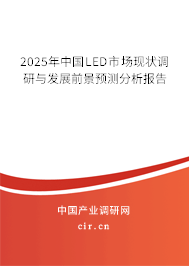 2025年中国LED市场现状调研与发展前景预测分析报告

中国产业调研网
cir.cn